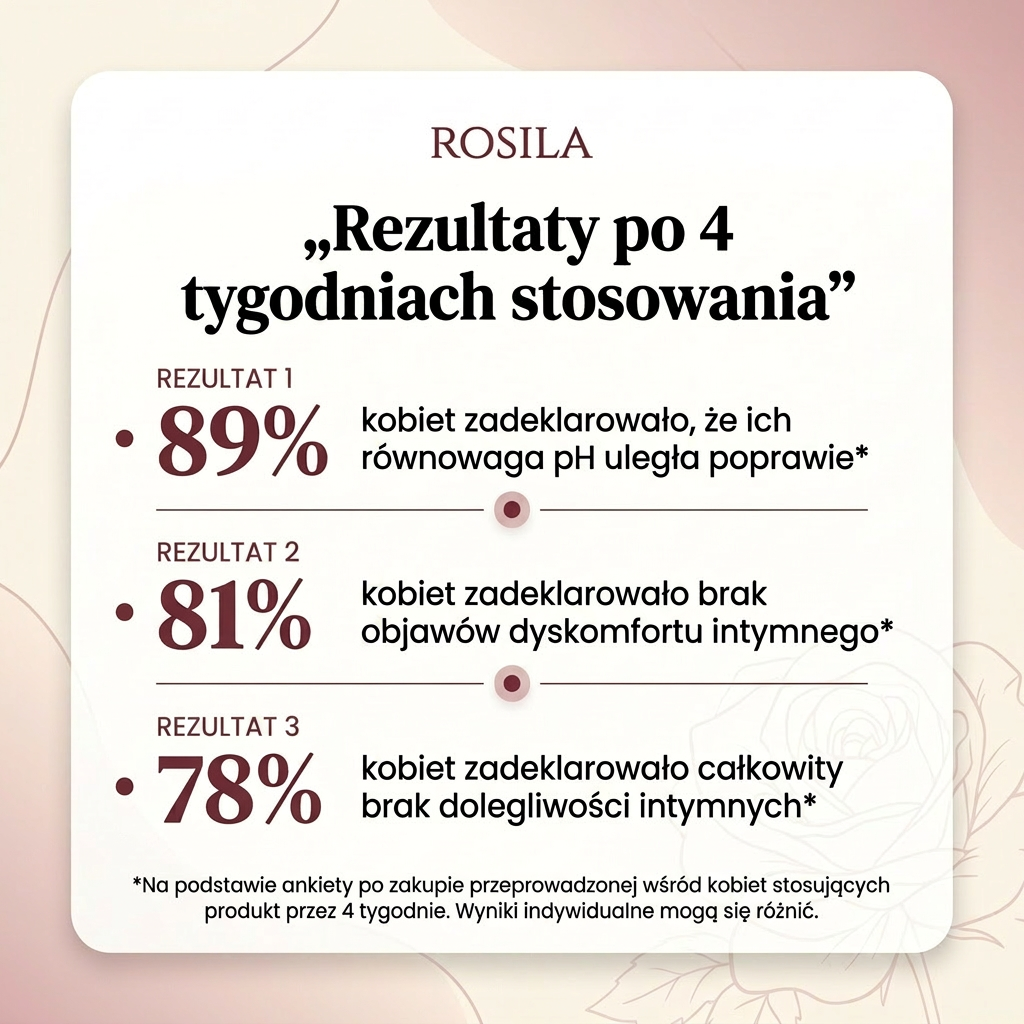 ROSILA

„Rezultaty po 4 tygodniach stosowania”

REZULTAT 1

• 89% kobiet zadeklarowało, że ich równowaga pH uległa poprawie*

REZULTAT 2

• 81% kobiet zadeklarowało brak objawów dyskomfortu intymnego*

REZULTAT 3

• 78% kobiet zadeklarowało całkowity brak dolegliwości intymnych*

*Na podstawie ankiety po zakupie przeprowadzonej wśród kobiet stosujących produkt przez 4 tygodnie. Wyniki indywidualne mogą się różnić.